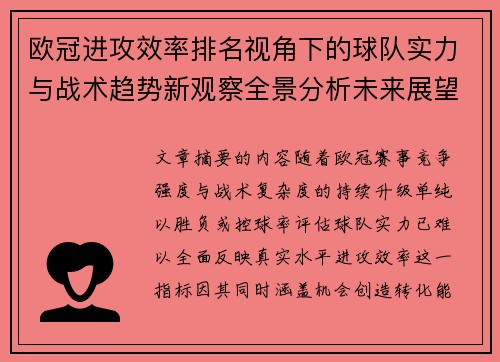 欧冠进攻效率排名视角下的球队实力与战术趋势新观察全景分析未来展望

文章摘要的内容随着欧冠赛事竞争强度与战术复杂度的持续升级单纯以胜负或控球率评估球队实力已难以全面反映真实水平进攻效率这一指标因其同时涵盖机会创造转化能